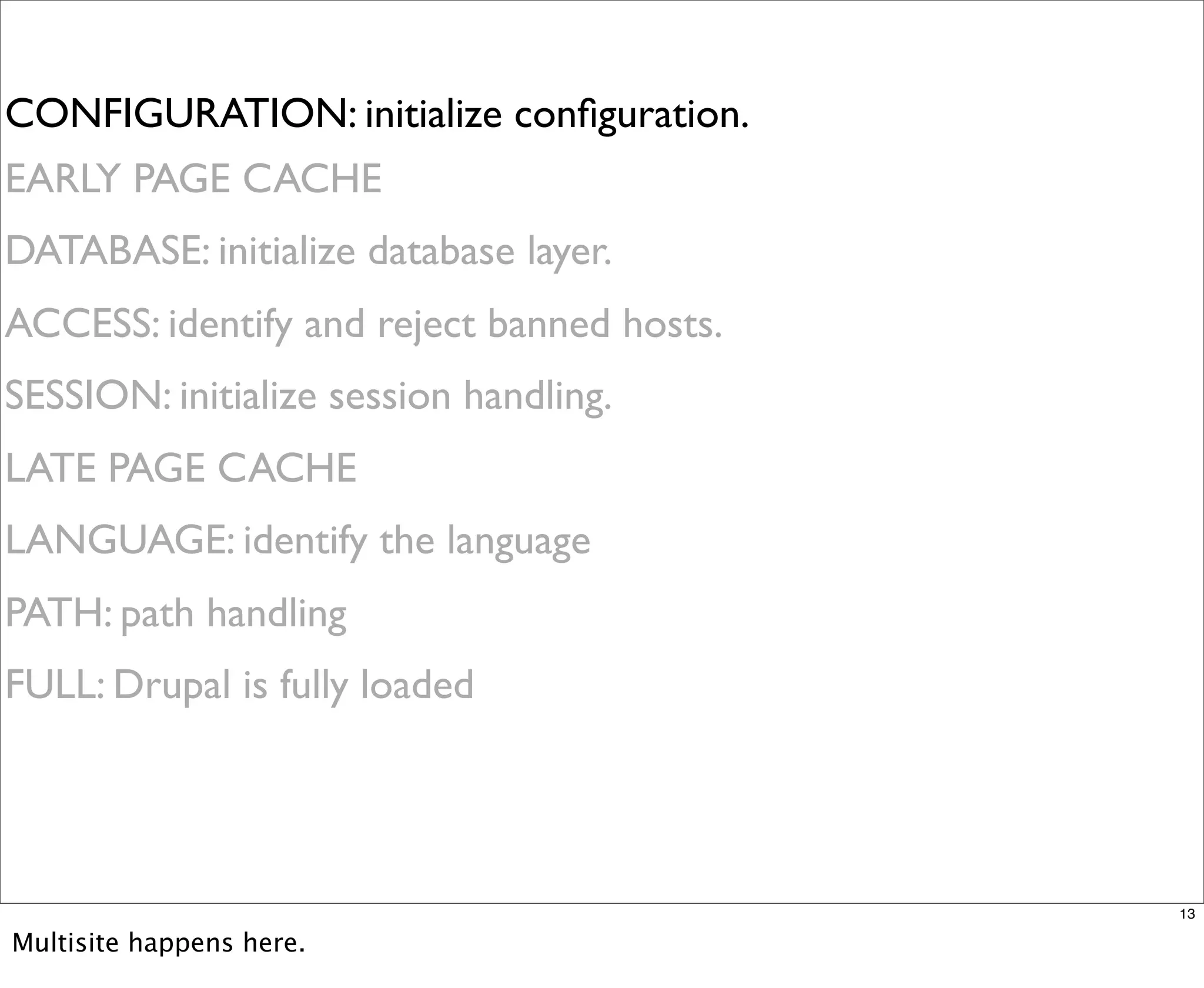 CONFIGURATION: initialize configuration.

EARLY PAGE CACHE

DATABASE: initialize database layer.

ACCESS: identify and reject banned hosts.

SESSION: initialize session handling.

LATE PAGE CACHE

LANGUAGE: identify the language

PATH: path handling

FULL: Drupal is fully loaded

13

Multisite happens here.